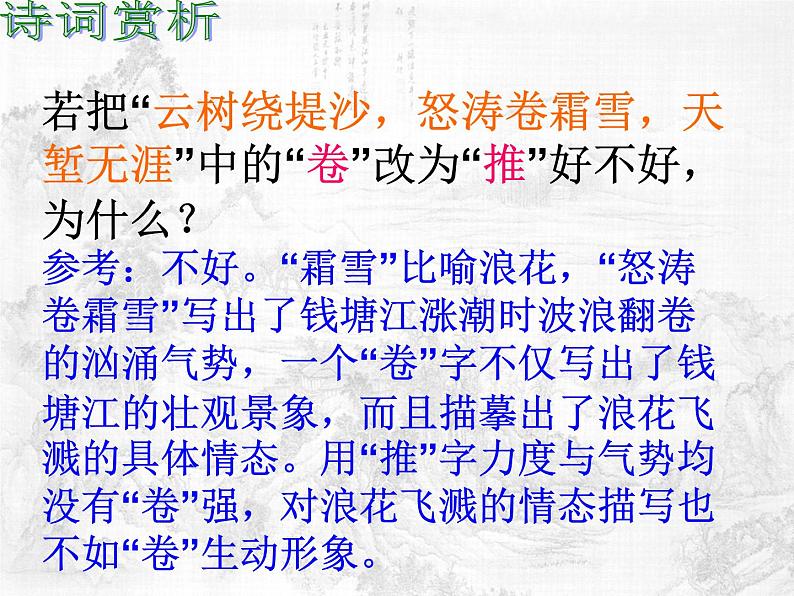 诗词赏析

若把“云树绕堤沙，怒涛卷霜雪，天堑无涯”中的“卷”改为“推”好不好，为什么？

参考：不好。“霜雪”比喻浪花，“怒涛卷霜雪”写出了钱塘江涨潮时波浪翻卷的汹涌气势，一个“卷”字不仅写出了钱塘江的壮观景象，而且描摹出了浪花飞溅的具体情态。用“推”字力度与气势均没有“卷”强，对浪花飞溅的情态描写也不如“卷”生动形象。